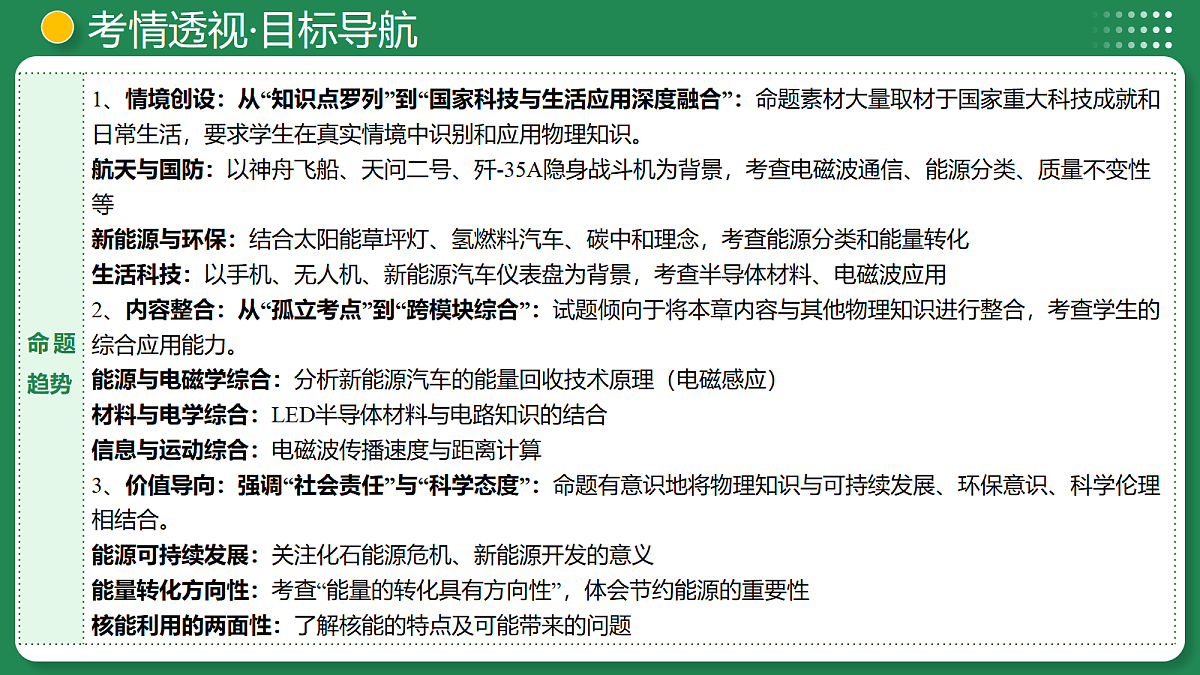 考情透视·目标导航

命题趋势

1、情境创设：从“知识点罗列”到“国家科技与生活应用深度融合”：命题素材大量取材于国家重大科技成就和日常生活，要求学生在真实情境中识别和应用物理知识。

航天与国防：以神舟飞船、天问二号、歼-35A隐身战斗机为背景，考查电磁波通信、能源分类、质量不变性等

新能源与环保：结合太阳能草坪灯、氢燃料汽车、碳中和理念，考查能源分类和能量转化

生活科技：以手机、无人机、新能源汽车仪表盘为背景，考查半导体材料、电磁波应用

2、内容整合：从“孤立考点”到“跨模块综合”：试题倾向于将本章内容与其他物理知识进行整合，考查学生的综合应用能力。

能源与电磁学综合：分析新能源汽车的能量回收技术原理（电磁感应）

材料与电学综合：LED半导体材料与电路知识的结合

信息与运动综合：电磁波传播速度与距离计算

3、价值导向：强调“社会责任”与“科学态度”：命题有意识地将物理知识与可持续发展、环保意识、科学伦理相结合。

能源可持续发展：关注化石能源危机、新能源开发的意义

能量转化方向性：考查“能量的转化具有方向性”，体会节约能源的重要性

核能利用的两面性：了解核能的特点及可能带来的问题